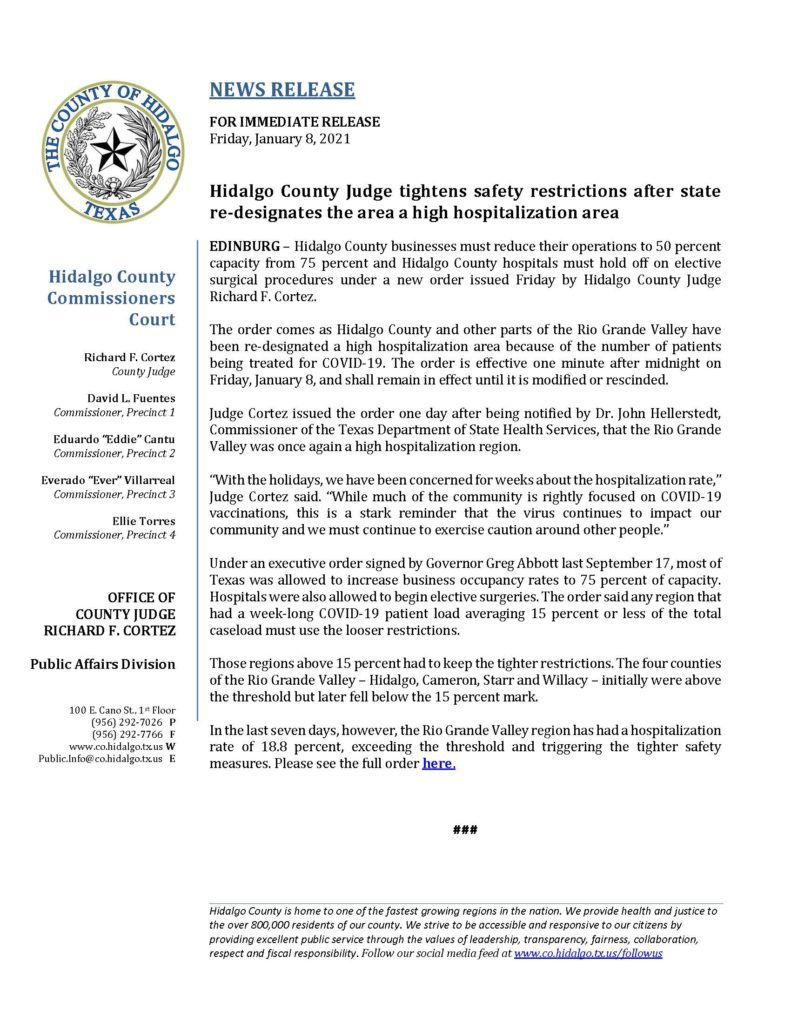 THE COUNTY OF HIDALGO
TEXAS

Hidalgo County Commissioners Court

Richard F. Cortez
County Judge

David L. Fuentes
Commissioner, Precinct 1

Eduardo "Eddie" Cantu
Commissioner, Precinct 2

Everado "Ever" Villarreal
Commissioner, Precinct 3

Ellie Torres
Commissioner, Precinct 4

OFFICE OF COUNTY JUDGE RICHARD F. CORTEZ

Public Affairs Division

100 E. Cano St., 1st Floor
(956) 292-7026 P
(956) 292-7766 F
www.co.hidalgo.tx.us W
Public.Info@co.hidalgo.tx.us E

NEWS RELEASE

FOR IMMEDIATE RELEASE
Friday, January 8, 2021

Hidalgo County Judge tightens safety restrictions after state re-designates the area a high hospitalization area

EDINBURG – Hidalgo County businesses must reduce their operations to 50 percent capacity from 75 percent and Hidalgo County hospitals must hold off on elective surgical procedures under a new order issued Friday by Hidalgo County Judge Richard F. Cortez.

The order comes as Hidalgo County and other parts of the Rio Grande Valley have been re-designated a high hospitalization area because of the number of patients being treated for COVID-19. The order is effective one minute after midnight on Friday, January 8, and shall remain in effect until it is modified or rescinded.

Judge Cortez issued the order one day after being notified by Dr. John Hellerstedt, Commissioner of the Texas Department of State Health Services, that the Rio Grande Valley was once again a high hospitalization region.

"With the holidays, we have been concerned for weeks about the hospitalization rate," Judge Cortez said. "While much of the community is rightly focused on COVID-19 vaccinations, this is a stark reminder that the virus continues to impact our community and we must continue to exercise caution around other people."

Under an executive order signed by Governor Greg Abbott last September 17, most of Texas was allowed to increase business occupancy rates to 75 percent of capacity. Hospitals were also allowed to begin elective surgeries. The order said any region that had a week-long COVID-19 patient load averaging 15 percent or less of the total caseload must use the looser restrictions.

Those regions above 15 percent had to keep the tighter restrictions. The four counties of the Rio Grande Valley – Hidalgo, Cameron, Starr and Willacy – initially were above the threshold but later fell below the 15 percent mark.

In the last seven days, however, the Rio Grande Valley region has had a hospitalization rate of 18.8 percent, exceeding the threshold and triggering the tighter safety measures. Please see the full order here.

###

Hidalgo County is home to one of the fastest growing regions in the nation. We provide health and justice to the over 800,000 residents of our county. We strive to be accessible and responsive to our citizens by providing excellent public service through the values of leadership, transparency, fairness, collaboration, respect and fiscal responsibility. Follow our social media feed at www.co.hidalgo.tx.us/followus